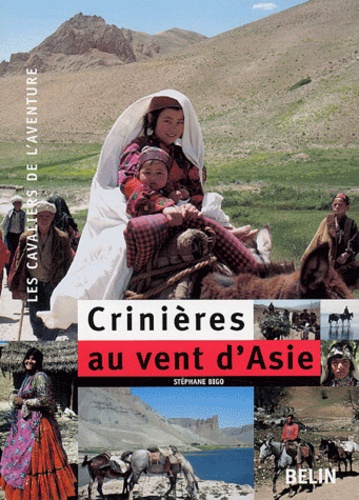 LES CAVALIERS DE L'AVENTURE

Crinières
au vent d'Asie

STÉPHANE BIGO

BELIN